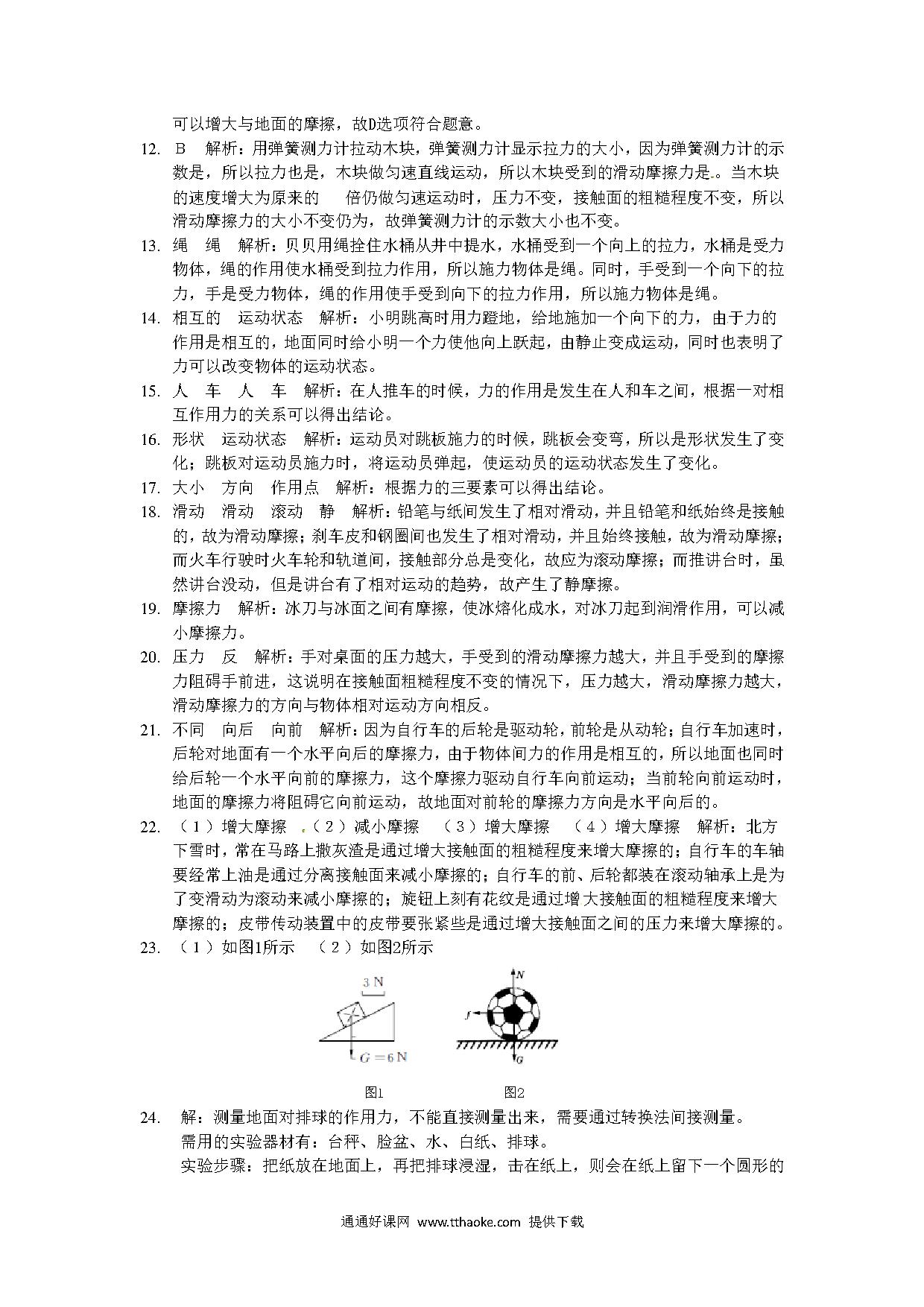 可以增大与地面的摩擦，故D选项符合题意。

12. B 解析：用弹簧测力计拉动木块，弹簧测力计显示拉力的大小，因为弹簧测力计的示数是，所以拉力也是，木块做匀速直线运动，所以木块受到的滑动摩擦力是。当木块的速度增大为原来的 倍仍做匀速运动时，压力不变，接触面的粗糙程度不变，所以滑动摩擦力的大小不变仍为，故弹簧测力计的示数大小也不变。

13. 绳 绳 解析：贝贝用绳拴住水桶从井中提水，水桶受到一个向上的拉力，水桶是受力物体，绳的作用使水桶受到拉力作用，所以施力物体是绳。同时，手受到一个向下的拉力，手是受力物体，绳的作用使手受到向下的拉力作用，所以施力物体是绳。

14. 相互的 运动状态 解析：小明跳高时用力蹬地，给地施加一个向下的力，由于力的作用是相互的，地面同时给小明一个力使他向上跃起，由静止变成运动，同时也表明了力可以改变物体的运动状态。

15. 人 车 人 车 解析：在人推车的时候，力的作用是发生在人和车之间，根据一对相互作用力的关系可以得出结论。

16. 形状 运动状态 解析：运动员对跳板施力的时候，跳板会变弯，所以是形状发生了变化；跳板对运动员施力时，将运动员弹起，使运动员的运动状态发生了变化。

17. 大小 方向 作用点 解析：根据力的三要素可以得出结论。

18. 滑动 滑动 滚动 静 解析：铅笔与纸间发生了相对滑动，并且铅笔和纸始终是接触的，故为滑动摩擦；刹车皮和钢圈间也发生了相对滑动，并且始终接触，故为滑动摩擦；而火车行驶时火车轮和轨道间，接触部分总是变化，故应为滚动摩擦；而推讲台时，虽然讲台没动，但是讲台有了相对运动的趋势，故产生了静摩擦。

19. 摩擦力 解析：冰刀与冰面之间有摩擦，使冰熔化成水，对冰刀起到润滑作用，可以减小摩擦力。

20. 压力 反 解析：手对桌面的压力越大，手受到的滑动摩擦力越大，并且手受到的摩擦力阻碍手前进，这说明在接触面粗糙程度不变的情况下，压力越大，滑动摩擦力越大，滑动摩擦力的方向与物体相对运动方向相反。

21. 不同 向后 向前 解析：因为自行车的后轮是驱动轮，前轮是从动轮；自行车加速时，后轮对地面有一个水平向后的摩擦力，由于物体间力的作用是相互的，所以地面也同时给后轮一个水平向前的摩擦力，这个摩擦力驱动自行车向前运动；当前轮向前运动时，地面的摩擦力将阻碍它向前运动，故地面对前轮的摩擦力方向是水平向后的。

22. （1）增大摩擦 （2）减小摩擦 （3）增大摩擦 （4）增大摩擦 解析：北方下雪时，常在马路上撒灰渣是通过增大接触面的粗糙程度来增大摩擦的；自行车的车轴要经常上油是通过分离接触面来减小摩擦的；自行车的前、后轮都装在滚动轴承上是为了变滑动为滚动来减小摩擦的；旋钮上刻有花纹是通过增大接触面的粗糙程度来增大摩擦的；皮带传动装置中的皮带要张紧些是通过增大接触面之间的压力来增大摩擦的。

23. （1）如图1所示 （2）如图2所示

3 N
$G=6$ N
N
f
G
图1 图2

24. 解：测量地面对排球的作用力，不能直接测量出来，需要通过转换法间接测量。
需用的实验器材有：台秤、脸盆、水、白纸、排球。
实验步骤：把纸放在地面上，再把排球浸湿，击在纸上，则会在纸上留下一个圆形的

通通好课网 www.tthaoke.com 提供下载